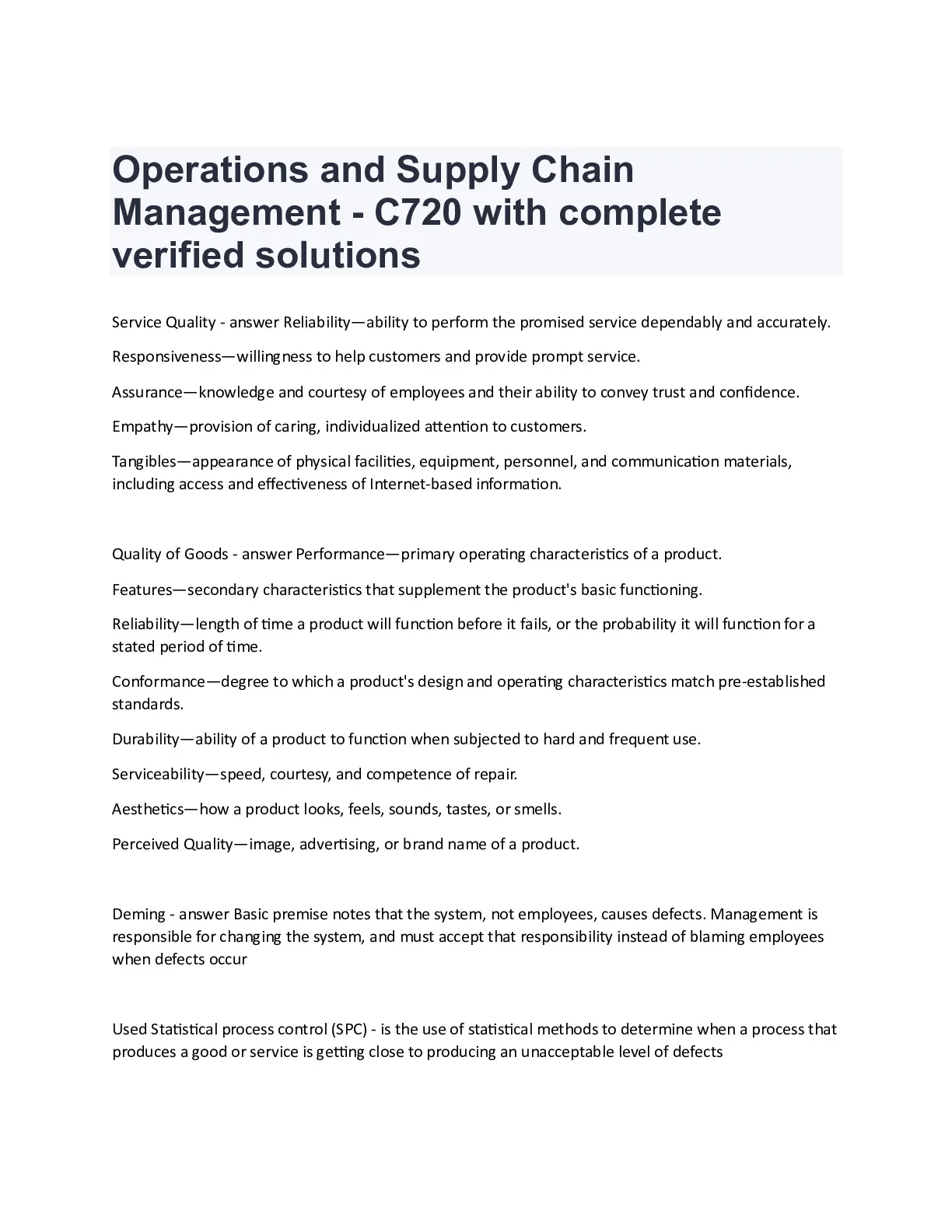 Operations and Supply Chain Management - C720 with complete verified solutions

Service Quality - answer Reliability—ability to perform the promised service dependably and accurately.

Responsiveness—willingness to help customers and provide prompt service.

Assurance—knowledge and courtesy of employees and their ability to convey trust and confidence.

Empathy—provision of caring, individualized attention to customers.

Tangibles—appearance of physical facilities, equipment, personnel, and communication materials, including access and effectiveness of Internet-based information.

Quality of Goods - answer Performance—primary operating characteristics of a product.

Features—secondary characteristics that supplement the product's basic functioning.

Reliability—length of time a product will function before it fails, or the probability it will function for a stated period of time.

Conformance—degree to which a product's design and operating characteristics match pre-established standards.

Durability—ability of a product to function when subjected to hard and frequent use.

Serviceability—speed, courtesy, and competence of repair.

Aesthetics—how a product looks, feels, sounds, tastes, or smells.

Perceived Quality—image, advertising, or brand name of a product.

Deming - answer Basic premise notes that the system, not employees, causes defects. Management is responsible for changing the system, and must accept that responsibility instead of blaming employees when defects occur

Used Statistical process control (SPC) - is the use of statistical methods to determine when a process that produces a good or service is getting close to producing an unacceptable level of defects